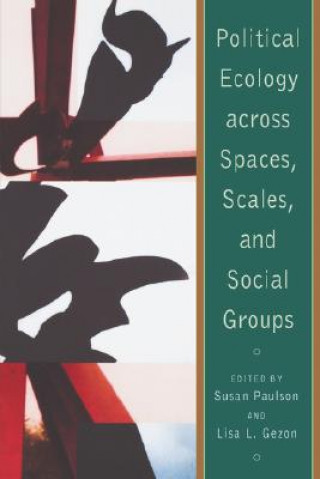 Political Ecology across Spaces, Scales, and Social Groups

EDITED BY
Susan Paulson
AND
Lisa L. Gezon